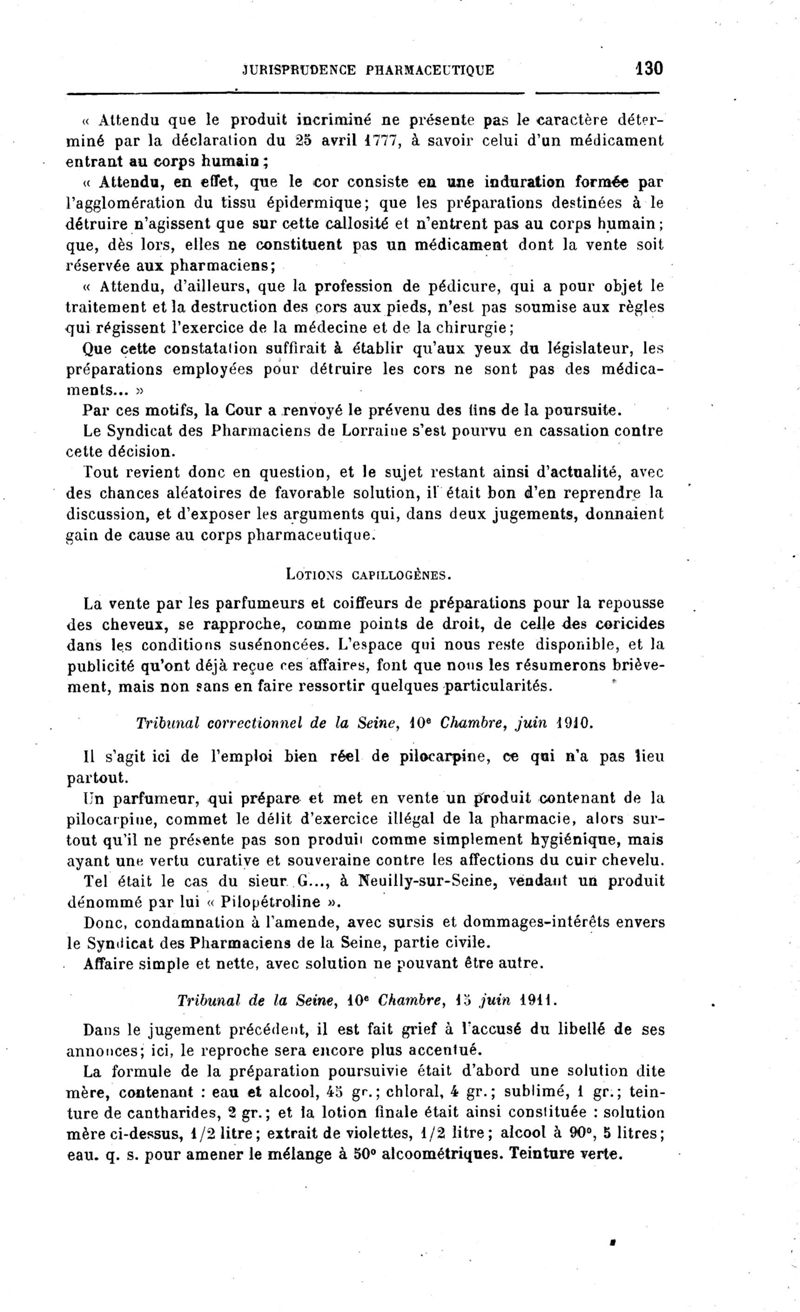 JURISPRUDENCE PHARMACEUTIQUE 130

« Attendu que le produit incriminé ne présente pas le caractère déterminé par la déclaration du 25 avril 1777, à savoir celui d'un médicament entrant au corps humain ;

« Attendu, en effet, que le cor consiste en une induration formée par l'agglomération du tissu épidermique; que les préparations destinées à le détruire n'agissent que sur cette callosité et n'entrent pas au corps humain; que, dès lors, elles ne constituent pas un médicament dont la vente soit réservée aux pharmaciens;

« Attendu, d'ailleurs, que la profession de pédicure, qui a pour objet le traitement et la destruction des cors aux pieds, n'est pas soumise aux règles qui régissent l'exercice de la médecine et de la chirurgie;

Que cette constatation suffirait à établir qu'aux yeux du législateur, les préparations employées pour détruire les cors ne sont pas des médicaments... »

Par ces motifs, la Cour a renvoyé le prévenu des fins de la poursuite.

Le Syndicat des Pharmaciens de Lorraine s'est pourvu en cassation contre cette décision.

Tout revient donc en question, et le sujet restant ainsi d'actualité, avec des chances aléatoires de favorable solution, il était bon d'en reprendre la discussion, et d'exposer les arguments qui, dans deux jugements, donnaient gain de cause au corps pharmaceutique.

LOTIONS CAPILLOGÈNES.

La vente par les parfumeurs et coiffeurs de préparations pour la repousse des cheveux, se rapproche, comme points de droit, de celle des coricides dans les conditions susénoncées. L'espace qui nous reste disponible, et la publicité qu'ont déjà reçue ces affaires, font que nous les résumerons brièvement, mais non sans en faire ressortir quelques particularités.

Tribunal correctionnel de la Seine, 10e Chambre, juin 1910.

Il s'agit ici de l'emploi bien réel de pilocarpine, ce qui n'a pas lieu partout.

Un parfumeur, qui prépare et met en vente un produit contenant de la pilocarpine, commet le délit d'exercice illégal de la pharmacie, alors surtout qu'il ne présente pas son produit comme simplement hygiénique, mais ayant une vertu curative et souveraine contre les affections du cuir chevelu.

Tel était le cas du sieur G..., à Neuilly-sur-Seine, vendant un produit dénommé par lui « Pilopétroline ».

Donc, condamnation à l'amende, avec sursis et dommages-intérêts envers le Syndicat des Pharmaciens de la Seine, partie civile.

Affaire simple et nette, avec solution ne pouvant être autre.

Tribunal de la Seine, 10e Chambre, 15 juin 1911.

Dans le jugement précédent, il est fait grief à l'accusé du libellé de ses annonces; ici, le reproche sera encore plus accentué.

La formule de la préparation poursuivie était d'abord une solution dite mère, contenant : eau et alcool, 45 gr.; chloral, 4 gr.; sublimé, 1 gr.; teinture de cantharides, 2 gr.; et la lotion finale était ainsi constituée : solution mère ci-dessus, 1/2 litre; extrait de violettes, 1/2 litre; alcool à 90°, 5 litres; eau. q. s. pour amener le mélange à 50° alcoométriques. Teinture verte.